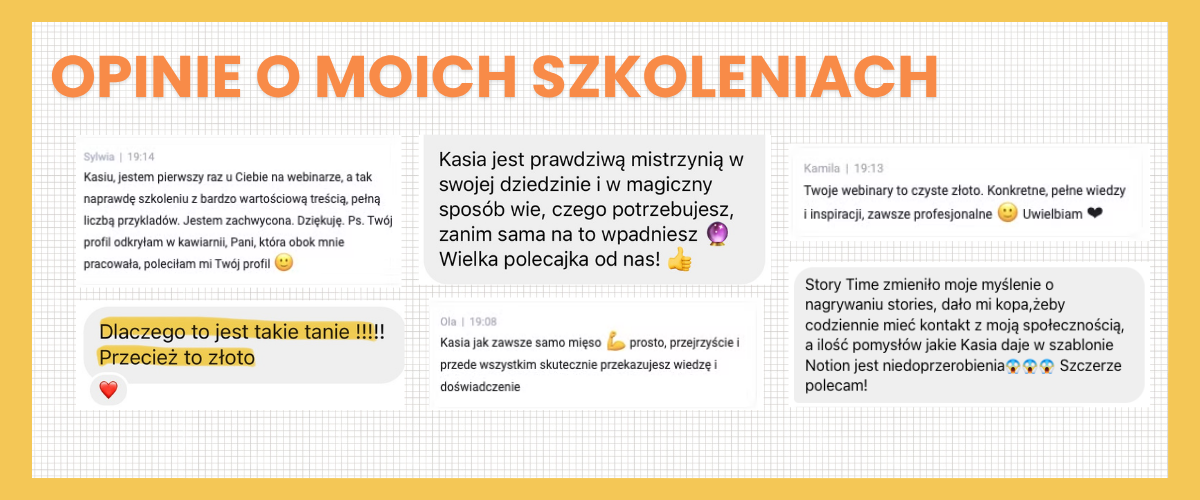 OPINIE O MOICH SZKOLENIACH

Sylwia | 19:14
Kasiu, jestem pierwszy raz u Ciebie na webinarze, a tak naprawdę szkoleniu z bardzo wartościową treścią, pełną liczbą przykladów. Jestem zachwycona. Dziękuję. Ps. Twój profil odkryłam w kawiarnii, Pani, która obok mnie pracowała, poleciłam mi Twój profil 🙂

Dlaczego to jest takie tanie !!!!! Przecież to złoto
❤️

Kasia jest prawdziwą mistrzynią w swojej dziedzinie i w magiczny sposób wie, czego potrzebujesz, zanim sama na to wpadniesz 🔮 Wielka polecajka od nas! 👍

Ola | 19:08
Kasia jak zawsze samo mięso 💪 prosto, przejrzyście i przede wszystkim skutecznie przekazujesz wiedzę i doświadczenie

Kamila | 19:13
Twoje webinary to czyste złoto. Konkretne, pełne wiedzy i inspiracji, zawsze profesjonalne 🙂 Uwielbiam ❤

Story Time zmieniło moje myślenie o nagrywaniu stories, dało mi kopa,żeby codziennie mieć kontakt z moją społecznością, a ilość pomysłów jakie Kasia daje w szablonie Notion jest niedoprzerobienia😱😱😱 Szczerze polecam!